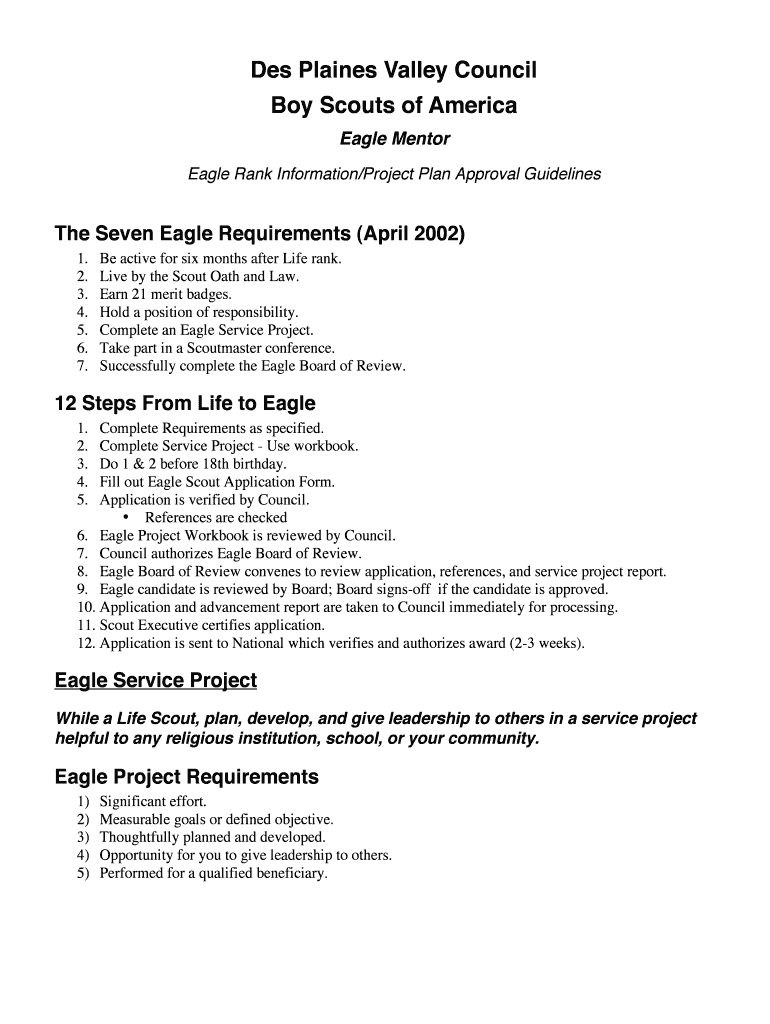 Des Plaines Valley Council
Boy Scouts of America
Eagle Mentor

Eagle Rank Information/Project Plan Approval Guidelines

The Seven Eagle Requirements (April 2002)

1. Be active for six months after Life rank.
2. Live by the Scout Oath and Law.
3. Earn 21 merit badges.
4. Hold a position of responsibility.
5. Complete an Eagle Service Project.
6. Take part in a Scoutmaster conference.
7. Successfully complete the Eagle Board of Review.

12 Steps From Life to Eagle

1. Complete Requirements as specified.
2. Complete Service Project - Use workbook.
3. Do 1 & 2 before 18th birthday.
4. Fill out Eagle Scout Application Form.
5. Application is verified by Council.
• References are checked
6. Eagle Project Workbook is reviewed by Council.
7. Council authorizes Eagle Board of Review.
8. Eagle Board of Review convenes to review application, references, and service project report.
9. Eagle candidate is reviewed by Board; Board signs-off if the candidate is approved.
10. Application and advancement report are taken to Council immediately for processing.
11. Scout Executive certifies application.
12. Application is sent to National which verifies and authorizes award (2-3 weeks).

Eagle Service Project

While a Life Scout, plan, develop, and give leadership to others in a service project helpful to any religious institution, school, or your community.

Eagle Project Requirements

1) Significant effort.
2) Measurable goals or defined objective.
3) Thoughtfully planned and developed.
4) Opportunity for you to give leadership to others.
5) Performed for a qualified beneficiary.